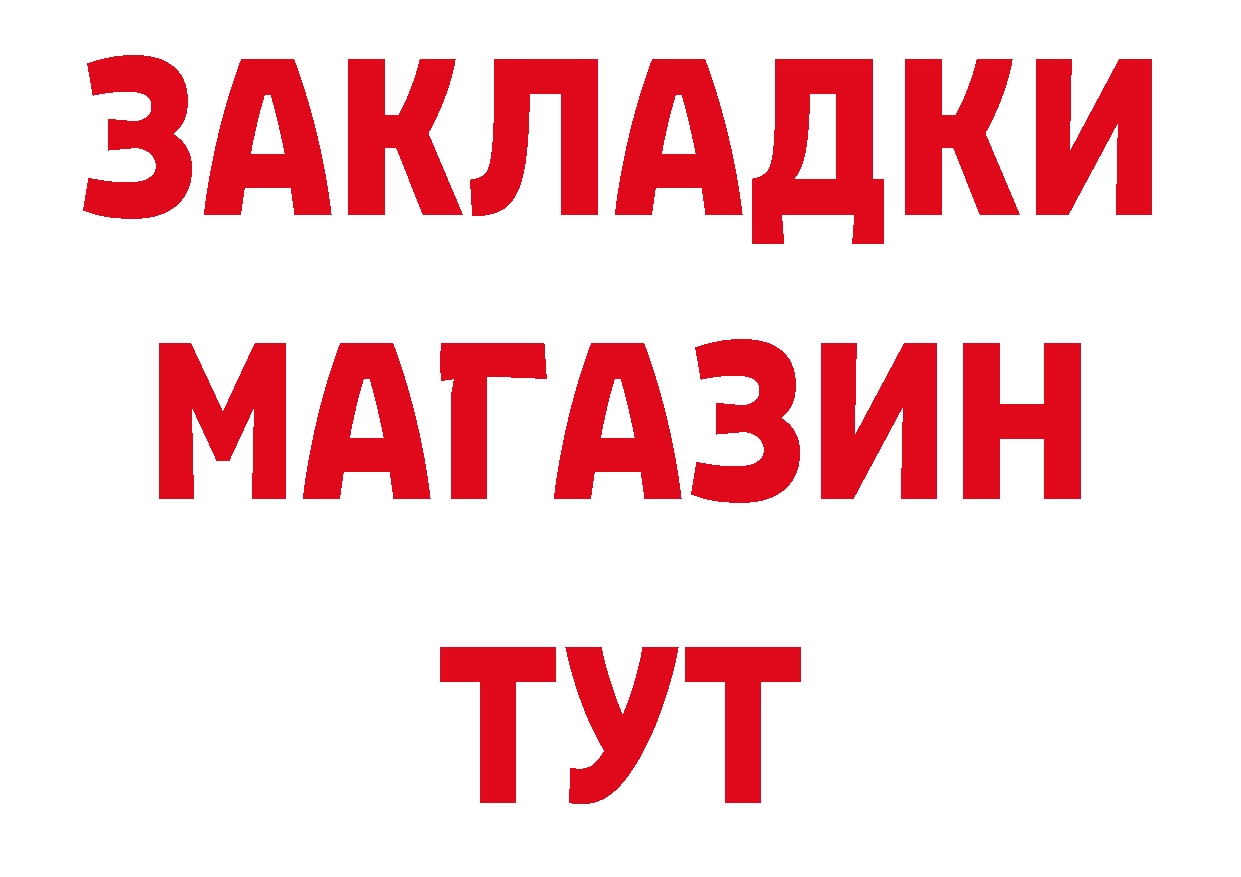 ЗАКЛАДКИ
МАГАЗИН
ТУТ